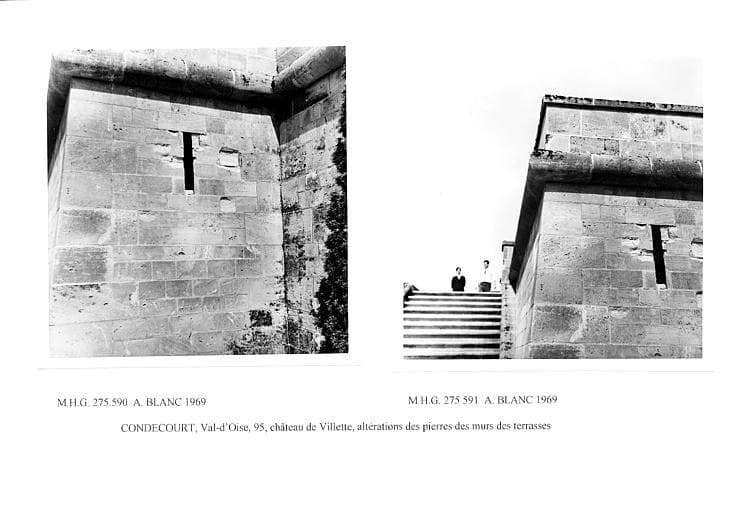 M.H.G. 275.590 A. BLANC 1969

M.H.G. 275 591 A. BLANC 1969

CONDECOURT, Val-d'Oise, 95, château de Villette, altérations des pierres des murs des terrasses